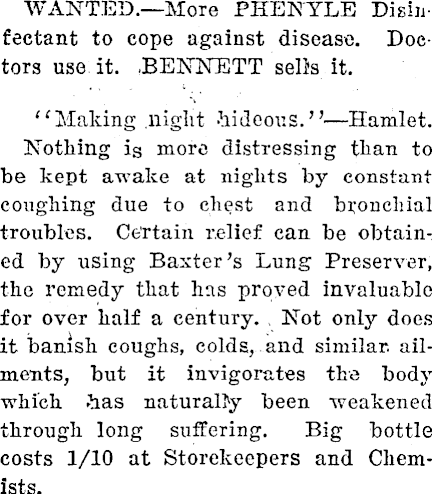 WANTED.—More PHENYLE Disinfectant to cope against disease. Doctors use it. BENNETT sells it.

"Making night hideous."—Hamlet. Nothing is more distressing than to be kept awake at nights by constant coughing due to chest and bronchial troubles. Certain relief can be obtained by using Baxter's Lung Preserver, the remedy that has proved invaluable for over half a century. Not only does it banish coughs, colds, and similar ailments, but it invigorates the body which has naturally been weakened through long suffering. Big bottle costs 1/10 at Storekeepers and Chemists.